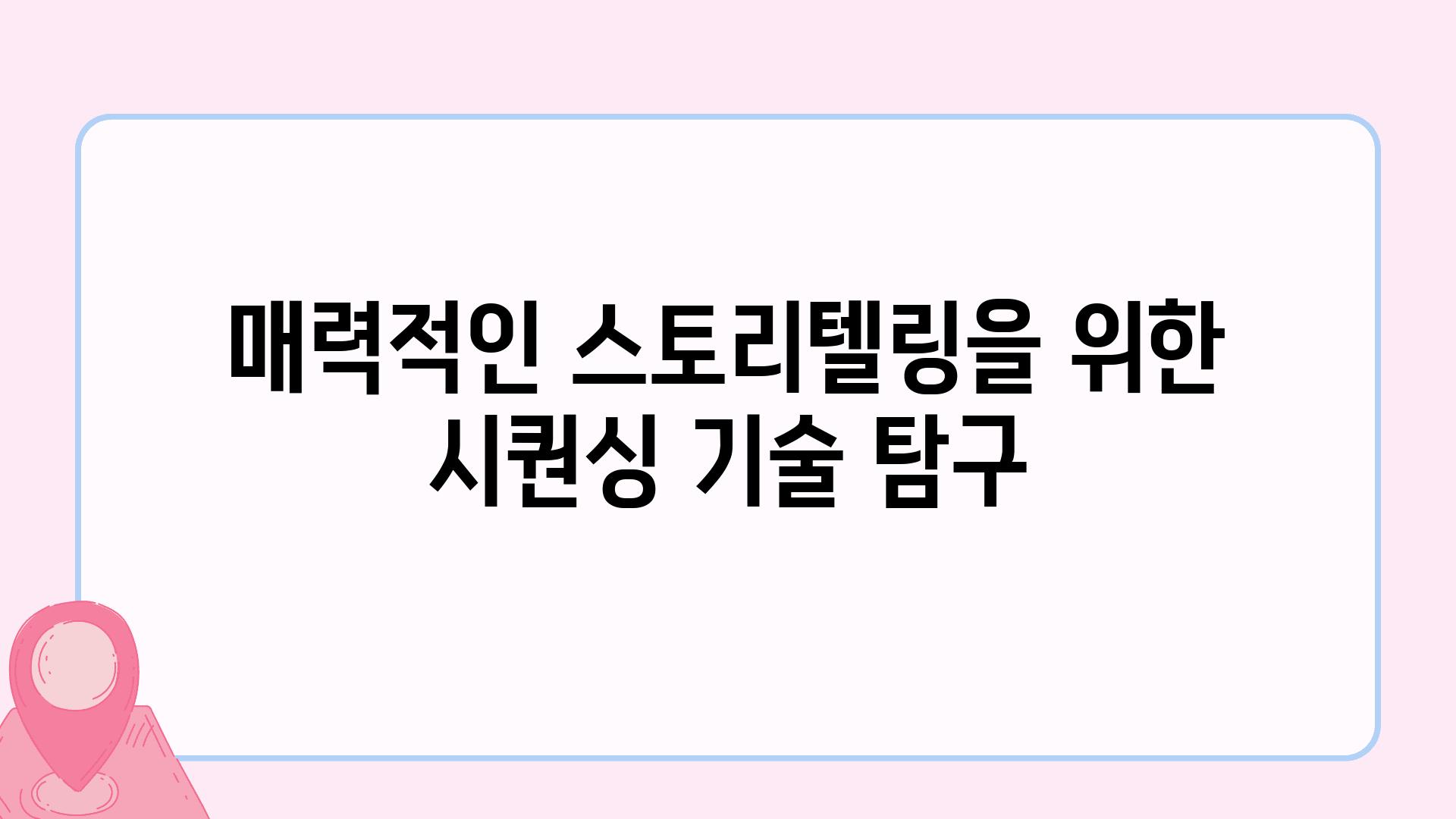 매력적인 스토리텔링을 위한 시퀀싱 기술 탐구